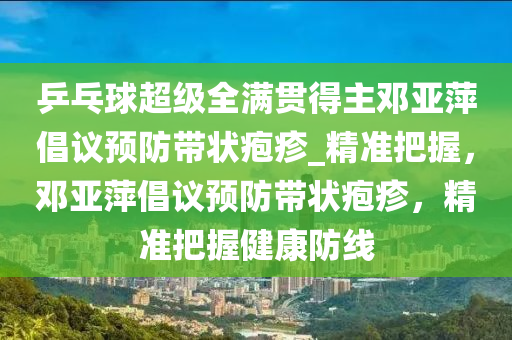 乒乓球超级全满贯得主邓亚萍倡议预防带状疱疹_精准把握，邓亚萍倡议预防带状疱疹，精准把握健康防线